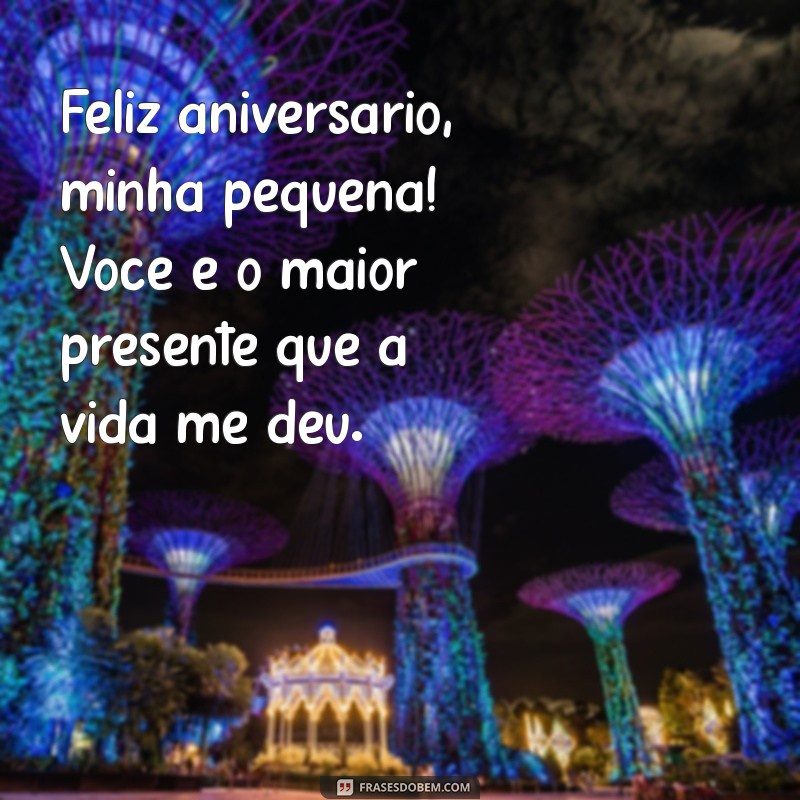 Feliz aniversario, minha pequena! Voce e o maior presente que a vida me deu.

FRASESDOBEM.COM